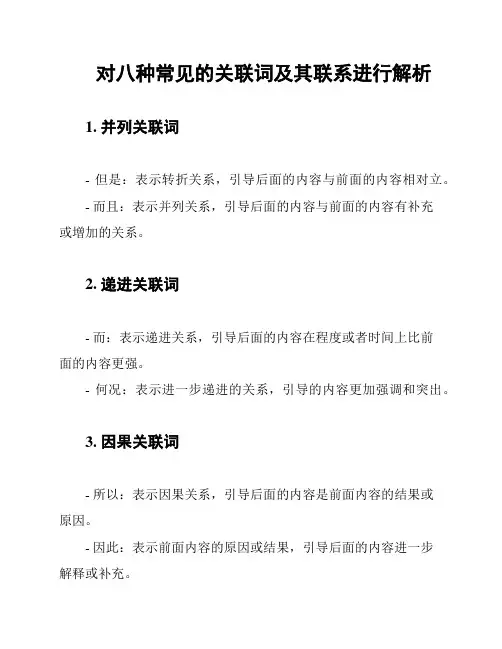 对八种常见的关联词及其联系进行解析

1. 并列关联词

- 但是：表示转折关系，引导后面的内容与前面的内容相对立。

- 而且：表示并列关系，引导后面的内容与前面的内容有补充或增加的关系。

2. 递进关联词

- 而：表示递进关系，引导后面的内容在程度或者时间上比前面的内容更强。

- 何况：表示进一步递进的关系，引导的内容更加强调和突出。

3. 因果关联词

- 所以：表示因果关系，引导后面的内容是前面内容的结果或原因。

- 因此：表示前面内容的原因或结果，引导后面的内容进一步解释或补充。